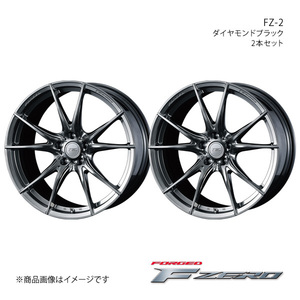 FZ-2
ダイヤモンドブラック
2本セット

※商品画像はイメージです

FORGED
F ZERO